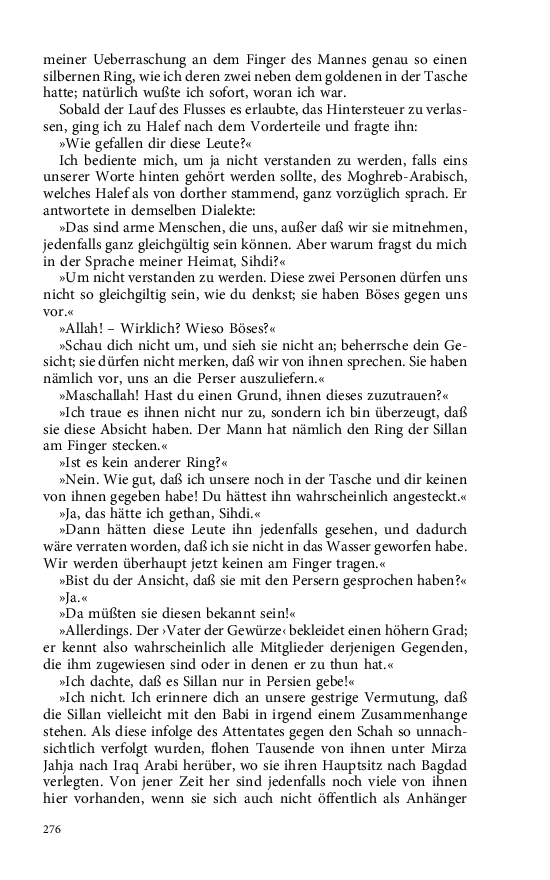 meiner Ueberraschung an dem Finger des Mannes genau so einen silbernen Ring, wie ich deren zwei neben dem goldenen in der Tasche hatte; natürlich wußte ich sofort, woran ich war.

Sobald der Lauf des Flusses es erlaubte, das Hintersteuer zu verlassen, ging ich zu Halef nach dem Vorderteile und fragte ihn:

»Wie gefallen dir diese Leute?«

Ich bediente mich, um ja nicht verstanden zu werden, falls eins unserer Worte hinten gehört werden sollte, des Moghreb-Arabisch, welches Halef als von dorther stammend, ganz vorzüglich sprach. Er antwortete in demselben Dialekte:

»Das sind arme Menschen, die uns, außer daß wir sie mitnehmen, jedenfalls ganz gleichgültig sein können. Aber warum fragst du mich in der Sprache meiner Heimat, Sihdi?«

»Um nicht verstanden zu werden. Diese zwei Personen dürfen uns nicht so gleichgiltig sein, wie du denkst; sie haben Böses gegen uns vor.«

»Allah! – Wirklich? Wieso Böses?«

»Schau dich nicht um, und sieh sie nicht an; beherrsche dein Gesicht; sie dürfen nicht merken, daß wir von ihnen sprechen. Sie haben nämlich vor, uns an die Perser auszuliefern.«

»Maschallah! Hast du einen Grund, ihnen dieses zuzutrauen?«

»Ich traue es ihnen nicht nur zu, sondern ich bin überzeugt, daß sie diese Absicht haben. Der Mann hat nämlich den Ring der Sillan am Finger stecken.«

»Ist es kein anderer Ring?«

»Nein. Wie gut, daß ich unsere noch in der Tasche und dir keinen von ihnen gegeben habe! Du hättest ihn wahrscheinlich angesteckt.«

»Ja, das hätte ich gethan, Sihdi.«

»Dann hätten diese Leute ihn jedenfalls gesehen, und dadurch wäre verraten worden, daß ich sie nicht in das Wasser geworfen habe. Wir werden überhaupt jetzt keinen am Finger tragen.«

»Bist du der Ansicht, daß sie mit den Persern gesprochen haben?«

»Ja.«

»Da müßten sie diesen bekannt sein!«

»Allerdings. Der ›Vater der Gewürze‹ bekleidet einen höhern Grad; er kennt also wahrscheinlich alle Mitglieder derjenigen Gegenden, die ihm zugewiesen sind oder in denen er zu thun hat.«

»Ich dachte, daß es Sillan nur in Persien gebe!«

»Ich nicht. Ich erinnere dich an unsere gestrige Vermutung, daß die Sillan vielleicht mit den Babi in irgend einem Zusammenhange stehen. Als diese infolge des Attentates gegen den Schah so unnachsichtlich verfolgt wurden, flohen Tausende von ihnen unter Mirza Jahja nach Iraq Arabi herüber, wo sie ihren Hauptsitz nach Bagdad verlegten. Von jener Zeit her sind jedenfalls noch viele von ihnen hier vorhanden, wenn sie sich auch nicht öffentlich als Anhänger

276